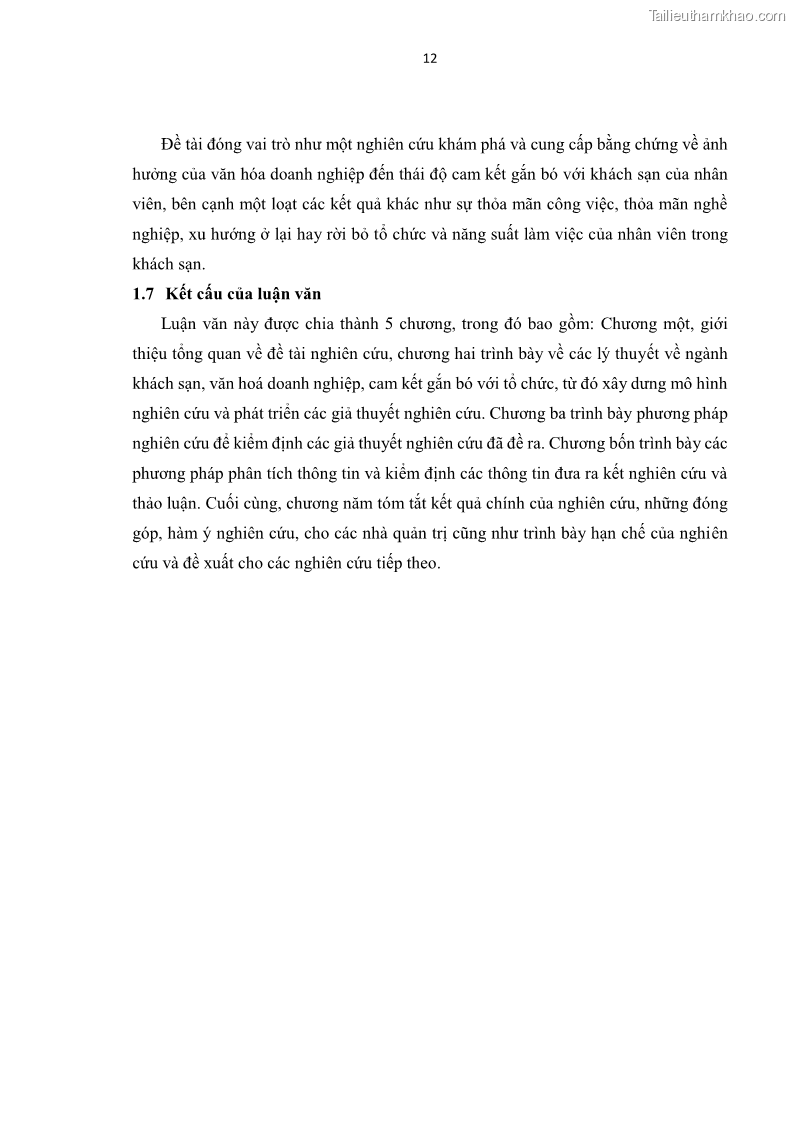 Tailieuthamkhao.com

12

Đề tài đóng vai trò như một nghiên cứu khám phá và cung cấp bằng chứng về ảnh hưởng của văn hóa doanh nghiệp đến thái độ cam kết gắn bó với khách sạn của nhân viên, bên cạnh một loạt các kết quả khác như sự thỏa mãn công việc, thỏa mãn nghề nghiệp, xu hướng ở lại hay rời bỏ tổ chức và năng suất làm việc của nhân viên trong khách sạn.

1.7 Kết cấu của luận văn

Luận văn này được chia thành 5 chương, trong đó bao gồm: Chương một, giới thiệu tổng quan về đề tài nghiên cứu, chương hai trình bày về các lý thuyết về ngành khách sạn, văn hoá doanh nghiệp, cam kết gắn bó với tổ chức, từ đó xây dưng mô hình nghiên cứu và phát triển các giả thuyết nghiên cứu. Chương ba trình bày phương pháp nghiên cứu để kiểm định các giả thuyết nghiên cứu đã đề ra. Chương bốn trình bày các phương pháp phân tích thông tin và kiểm định các thông tin đưa ra kết nghiên cứu và thảo luận. Cuối cùng, chương năm tóm tắt kết quả chính của nghiên cứu, những đóng góp, hàm ý nghiên cứu, cho các nhà quản trị cũng như trình bày hạn chế của nghiên cứu và đề xuất cho các nghiên cứu tiếp theo.